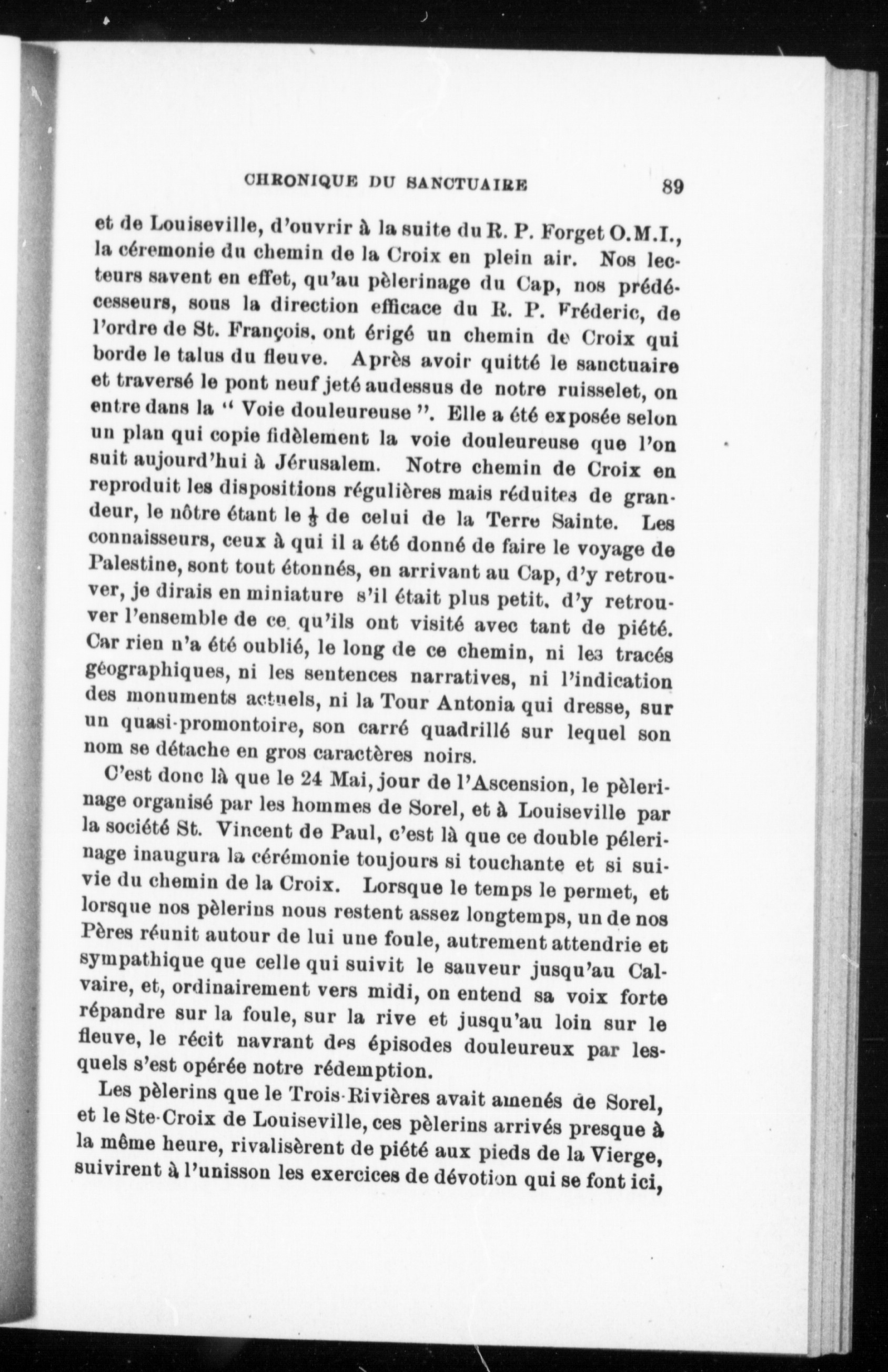 CHRONIQUE DU SANCTUAIRE 89

et de Louiseville, d'ouvrir à la suite du R. P. Forget O.M.I., la céremonie du chemin de la Croix en plein air. Nos lecteurs savent en effet, qu'au pèlerinage du Cap, nos prédécesseurs, sous la direction efficace du R. P. Fréderic, de l'ordre de St. François, ont érigé un chemin de Croix qui borde le talus du fleuve. Après avoir quitté le sanctuaire et traversé le pont neuf jeté audessus de notre ruisselet, on entre dans la " Voie douleureuse ". Elle a été exposée selon un plan qui copie fidèlement la voie douleureuse que l'on suit aujourd'hui à Jérusalem. Notre chemin de Croix en reproduit les dispositions régulières mais réduites de grandeur, le nôtre étant le $\frac{1}{3}$ de celui de la Terre Sainte. Les connaisseurs, ceux à qui il a été donné de faire le voyage de Palestine, sont tout étonnés, en arrivant au Cap, d'y retrouver, je dirais en miniature s'il était plus petit, d'y retrouver l'ensemble de ce qu'ils ont visité avec tant de piété. Car rien n'a été oublié, le long de ce chemin, ni les tracés géographiques, ni les sentences narratives, ni l'indication des monuments actuels, ni la Tour Antonia qui dresse, sur un quasi-promontoire, son carré quadrillé sur lequel son nom se détache en gros caractères noirs.

C'est donc là que le 24 Mai, jour de l'Ascension, le pèlerinage organisé par les hommes de Sorel, et à Louiseville par la société St. Vincent de Paul, c'est là que ce double pélerinage inaugura la cérémonie toujours si touchante et si suivie du chemin de la Croix. Lorsque le temps le permet, et lorsque nos pèlerins nous restent assez longtemps, un de nos Pères réunit autour de lui une foule, autrement attendrie et sympathique que celle qui suivit le sauveur jusqu'au Calvaire, et, ordinairement vers midi, on entend sa voix forte répandre sur la foule, sur la rive et jusqu'au loin sur le fleuve, le récit navrant des épisodes douleureux par lesquels s'est opérée notre rédemption.

Les pèlerins que le Trois-Rivières avait amenés de Sorel, et le Ste-Croix de Louiseville, ces pèlerins arrivés presque à la même heure, rivalisèrent de piété aux pieds de la Vierge, suivirent à l'unisson les exercices de dévotion qui se font ici,